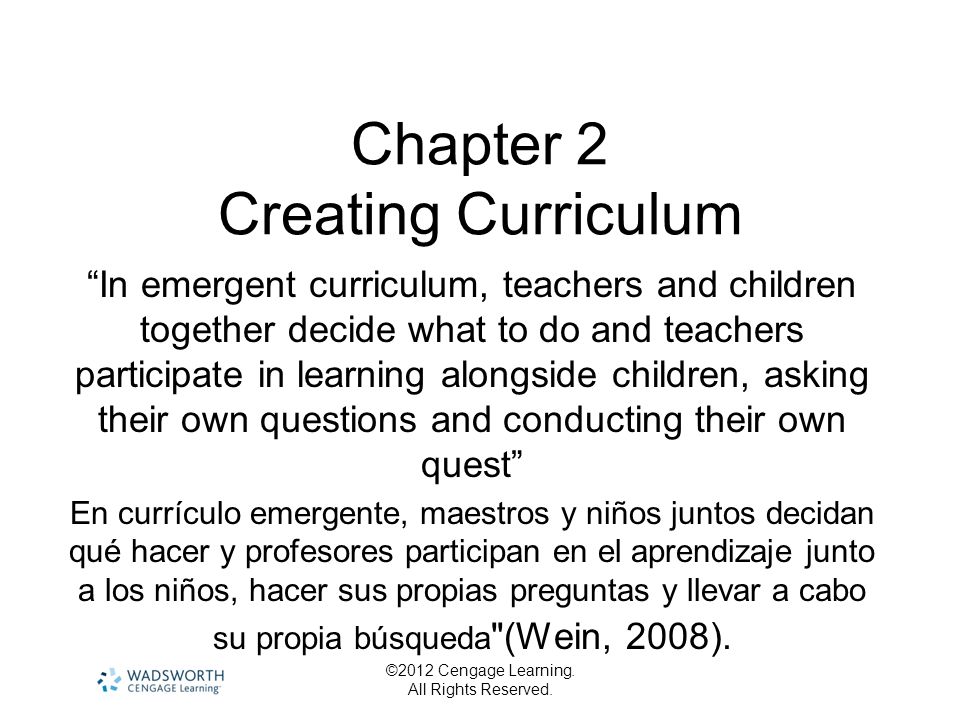 Chapter 2
Creating Curriculum

“In emergent curriculum, teachers and children together decide what to do and teachers participate in learning alongside children, asking their own questions and conducting their own quest”

En currículo emergente, maestros y niños juntos decidan qué hacer y profesores participan en el aprendizaje junto a los niños, hacer sus propias preguntas y llevar a cabo su propia búsqueda"(Wein, 2008).

WADSWORTH
CENGAGE Learning

©2012 Cengage Learning.
All Rights Reserved.